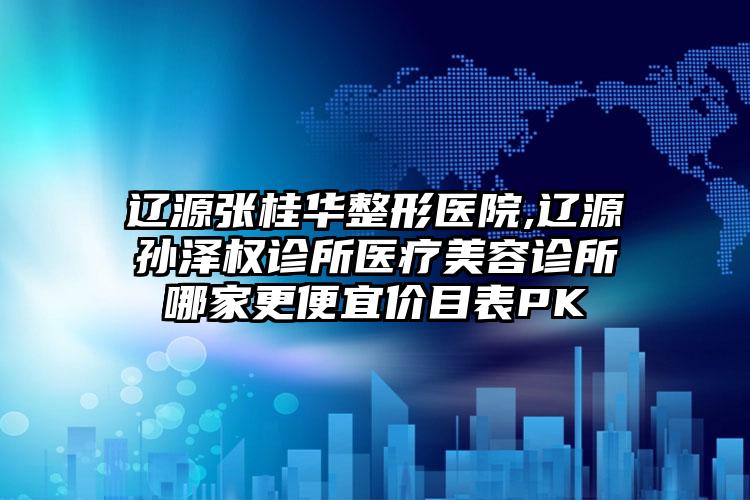 辽源张桂华整形医院,辽源孙泽权诊所医疗美容诊所哪家更便宜价目表PK